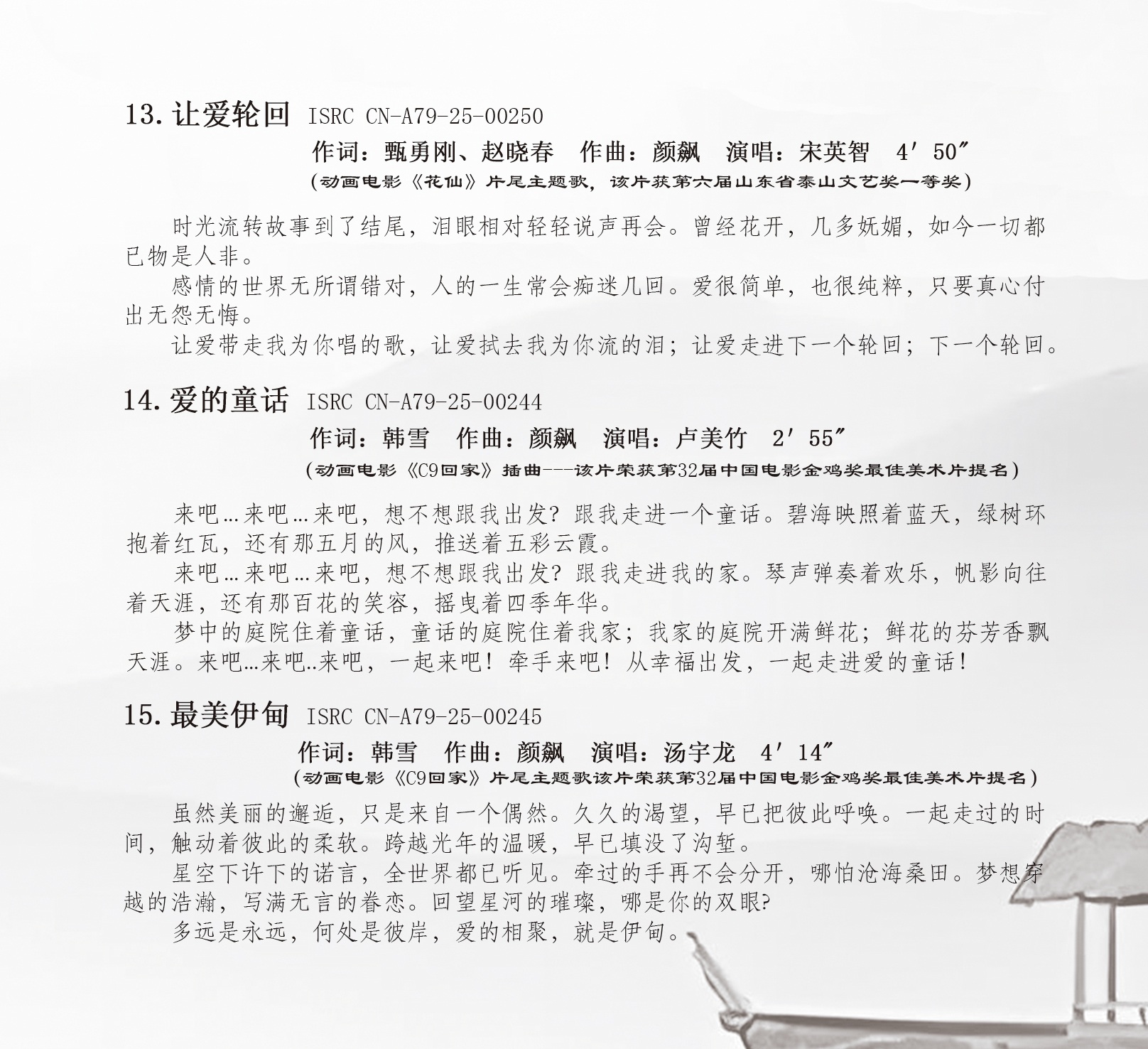 13. 让爱轮回 ISRC CN-A79-25-00250

作词：甄勇刚、赵晓春 作曲：颜飙 演唱：宋英智 4′50″

（动画电影《花仙》片尾主题歌，该片获第六届山东省泰山文艺奖一等奖）

时光流转故事到了结尾，泪眼相对轻轻说声再会。曾经花开，几多妩媚，如今一切都已物是人非。

感情的世界无所谓错对，人的一生常会痴迷几回。爱很简单，也很纯粹，只要真心付出无怨无悔。

让爱带走我为你唱的歌，让爱拭去我为你流的泪；让爱走进下一个轮回；下一个轮回。

14. 爱的童话 ISRC CN-A79-25-00244

作词：韩雪 作曲：颜飙 演唱：卢美竹 2′55″

（动画电影《C9回家》插曲---该片荣获第32届中国电影金鸡奖最佳美术片提名）

来吧…来吧…来吧，想不想跟我出发？跟我走进一个童话。碧海映照着蓝天，绿树环抱着红瓦，还有那五月的风，推送着五彩云霞。

来吧…来吧…来吧，想不想跟我出发？跟我走进我的家。琴声弹奏着欢乐，帆影向往着天涯，还有那百花的笑容，摇曳着四季年华。

梦中的庭院住着童话，童话的庭院住着我家；我家的庭院开满鲜花；鲜花的芬芳香飘天涯。来吧…来吧..来吧，一起来吧！牵手来吧！从幸福出发，一起走进爱的童话！

15. 最美伊甸 ISRC CN-A79-25-00245

作词：韩雪 作曲：颜飙 演唱：汤宇龙 4′14″

（动画电影《C9回家》片尾主题歌该片荣获第32届中国电影金鸡奖最佳美术片提名）

虽然美丽的邂逅，只是来自一个偶然。久久的渴望，早已把彼此呼唤。一起走过的时间，触动着彼此的柔软。跨越光年的温暖，早已填没了沟堑。

星空下许下的诺言，全世界都已听见。牵过的手再不会分开，哪怕沧海桑田。梦想穿越的浩瀚，写满无言的眷恋。回望星河的璀璨，哪是你的双眼？

多远是永远，何处是彼岸，爱的相聚，就是伊甸。